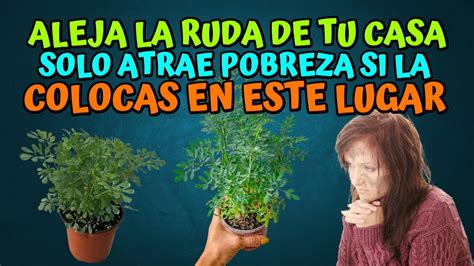 ALEJA LA RUDA DE TU CASA
SOLO ATRAE POBREZA SI LA
COLOCAS EN ESTE LUGAR